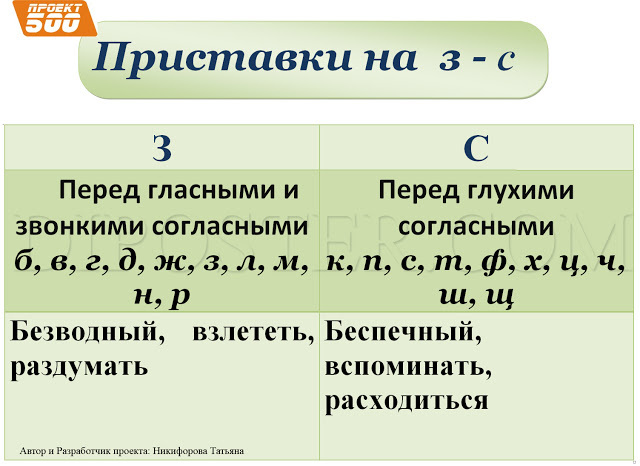 ПРОЕКТ 500

Приставки на з - с

| З | С |
|---|---|
| Перед гласными и звонкими согласными б, в, г, д, ж, з, л, м, н, р | Перед глухими согласными к, п, с, т, ф, х, ц, ч, ш, щ |
| Безводный, взлететь, раздумать | Беспечный, вспоминать, расходиться |

DIPOSTER.COM

Автор и Разработчик проекта: Никифорова Татьяна